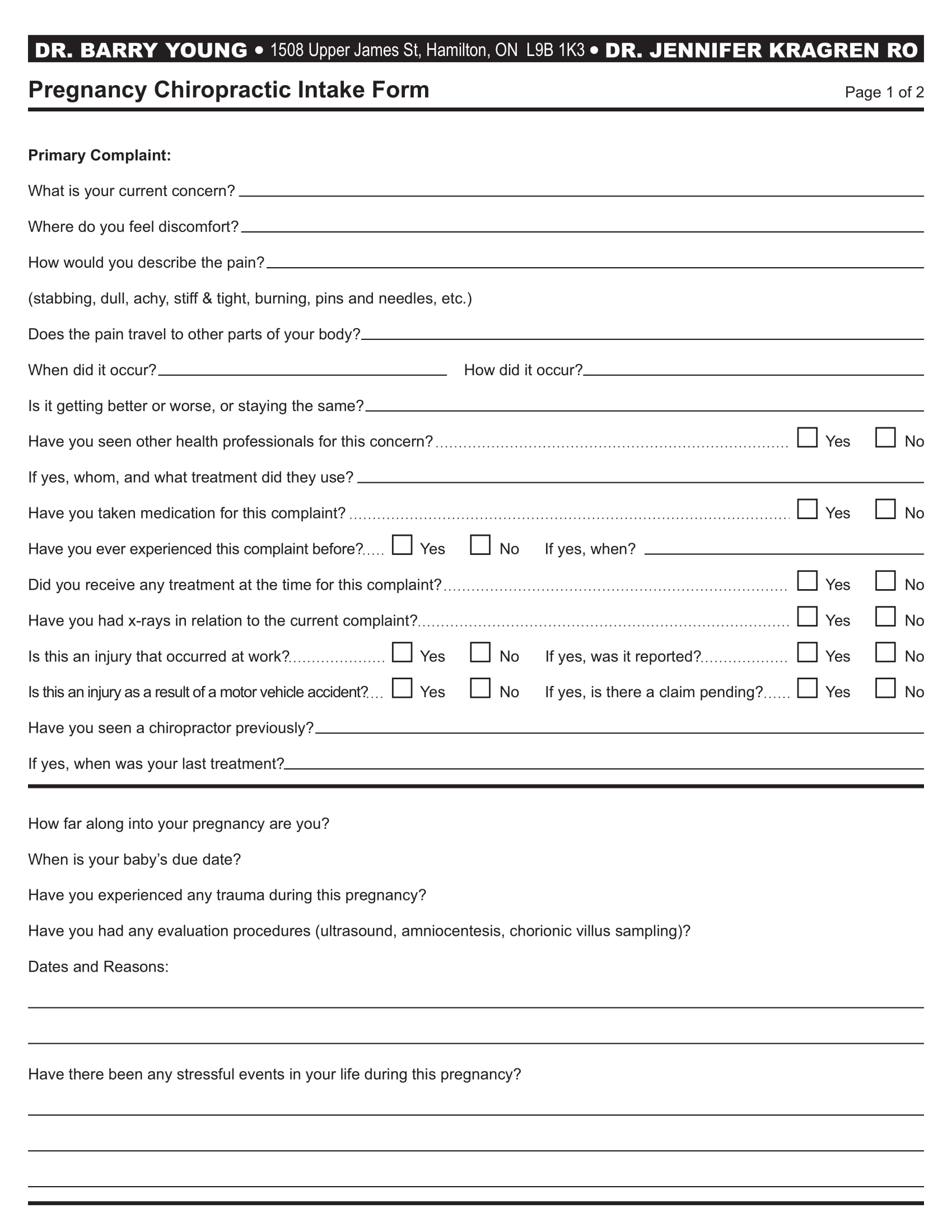 DR. BARRY YOUNG • 1508 Upper James St, Hamilton, ON L9B 1K3 • DR. JENNIFER KRAGREN RO

Pregnancy Chiropractic Intake Form

Page 1 of 2

Primary Complaint:

What is your current concern?

Where do you feel discomfort?

How would you describe the pain?

(stabbing, dull, achy, stiff & tight, burning, pins and needles, etc.)

Does the pain travel to other parts of your body?

When did it occur? How did it occur?

Is it getting better or worse, or staying the same?

Have you seen other health professionals for this concern? Yes No

If yes, whom, and what treatment did they use?

Have you taken medication for this complaint? Yes No

Have you ever experienced this complaint before? Yes No If yes, when?

Did you receive any treatment at the time for this complaint? Yes No

Have you had x-rays in relation to the current complaint? Yes No

Is this an injury that occurred at work? Yes No If yes, was it reported? Yes No

Is this an injury as a result of a motor vehicle accident? Yes No If yes, is there a claim pending? Yes No

Have you seen a chiropractor previously?

If yes, when was your last treatment?

How far along into your pregnancy are you?

When is your baby's due date?

Have you experienced any trauma during this pregnancy?

Have you had any evaluation procedures (ultrasound, amniocentesis, chorionic villus sampling)?

Dates and Reasons:

Have there been any stressful events in your life during this pregnancy?